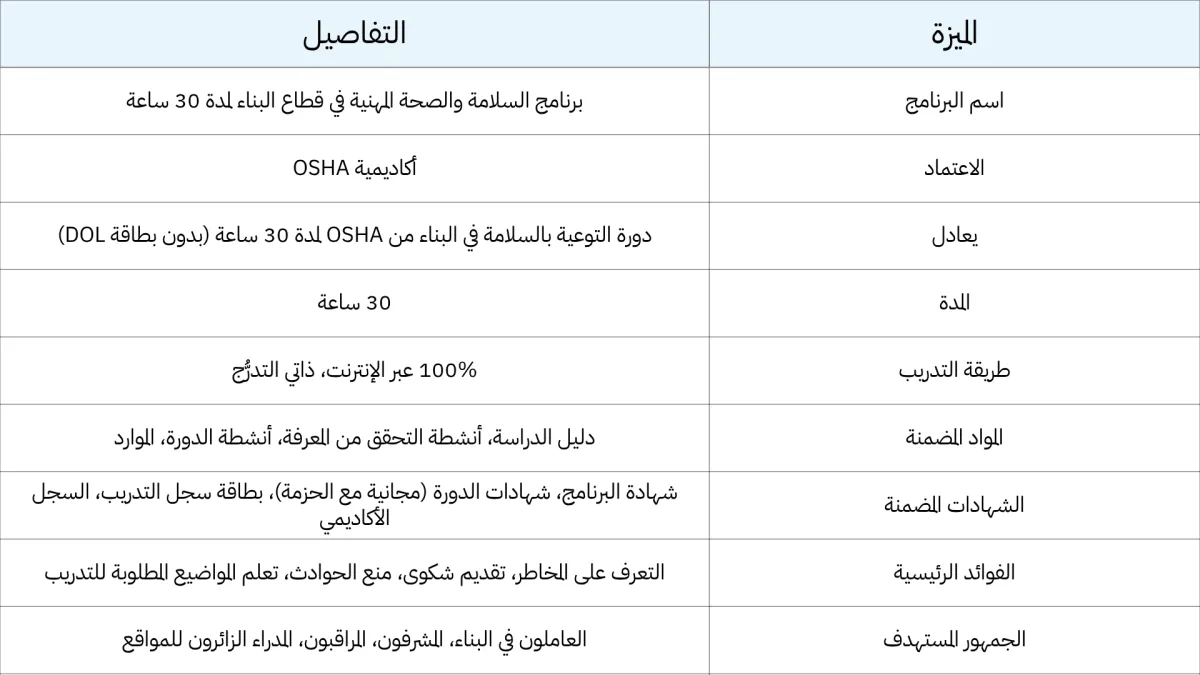 | الميزة | التفاصيل |
|---|---|
| اسم البرنامج | برنامج السلامة والصحة المهنية في قطاع البناء لمدة 30 ساعة |
| الاعتماد | أكاديمية OSHA |
| يعادل | دورة التوعية بالسلامة في البناء من OSHA لمدة 30 ساعة (بدون بطاقة DOL) |
| المدة | 30 ساعة |
| طريقة التدريب | 100% عبر الإنترنت، ذاتي التدرُّج |
| المواد المضمنة | دليل الدراسة، أنشطة التحقق من المعرفة، أنشطة الدورة، الموارد |
| الشهادات المضمنة | شهادة البرنامج، شهادات الدورة (مجانية مع الحزمة)، بطاقة سجل التدريب، السجل الأكاديمي |
| الفوائد الرئيسية | التعرف على المخاطر، تقديم شكوى، منع الحوادث، تعلم المواضيع المطلوبة للتدريب |
| الجمهور المستهدف | العاملون في البناء، المشرفون، المراقبون، المدراء الزائرون للمواقع |